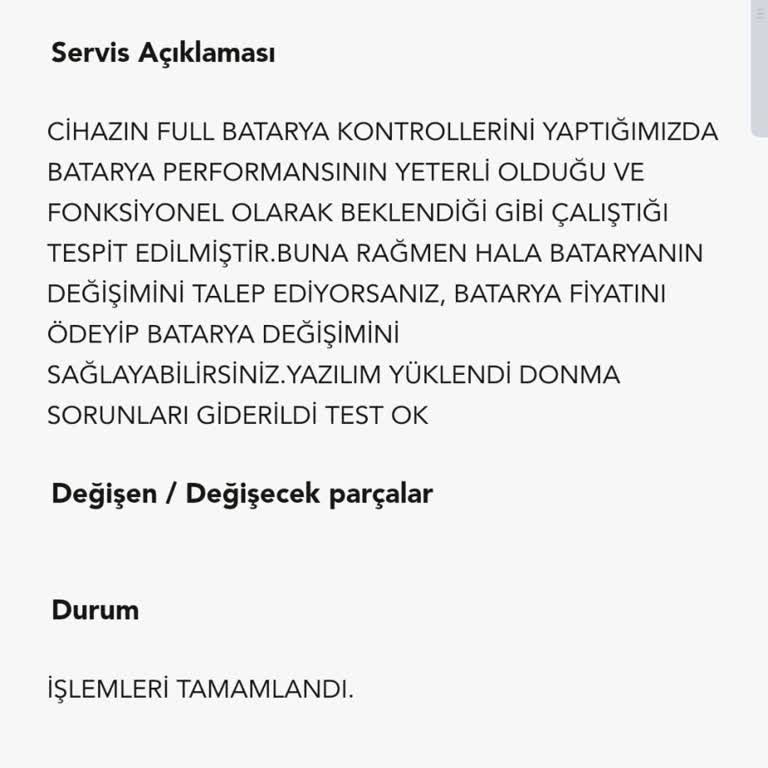 Servis Açıklaması

CİHAZIN FULL BATARYA KONTROLLERİNİ YAPTIĞIMIZDA BATARYA PERFORMANSININ YETERLİ OLDUĞU VE FONKSİYONEL OLARAK BEKLENDİĞİ GİBİ ÇALIŞTIĞI TESPİT EDİLMİŞTİR.BUNA RAĞMEN HALA BATARYANIN DEĞİŞİMİNİ TALEP EDİYORSANIZ, BATARYA FİYATINI ÖDEYİP BATARYA DEĞİŞİMİNİ SAĞLAYABİLİRSİNİZ.YAZILIM YÜKLENDİ DONMA SORUNLARI GİDERİLDİ TEST OK

Değişen / Değişecek parçalar

Durum

İŞLEMLERİ TAMAMLANDI.